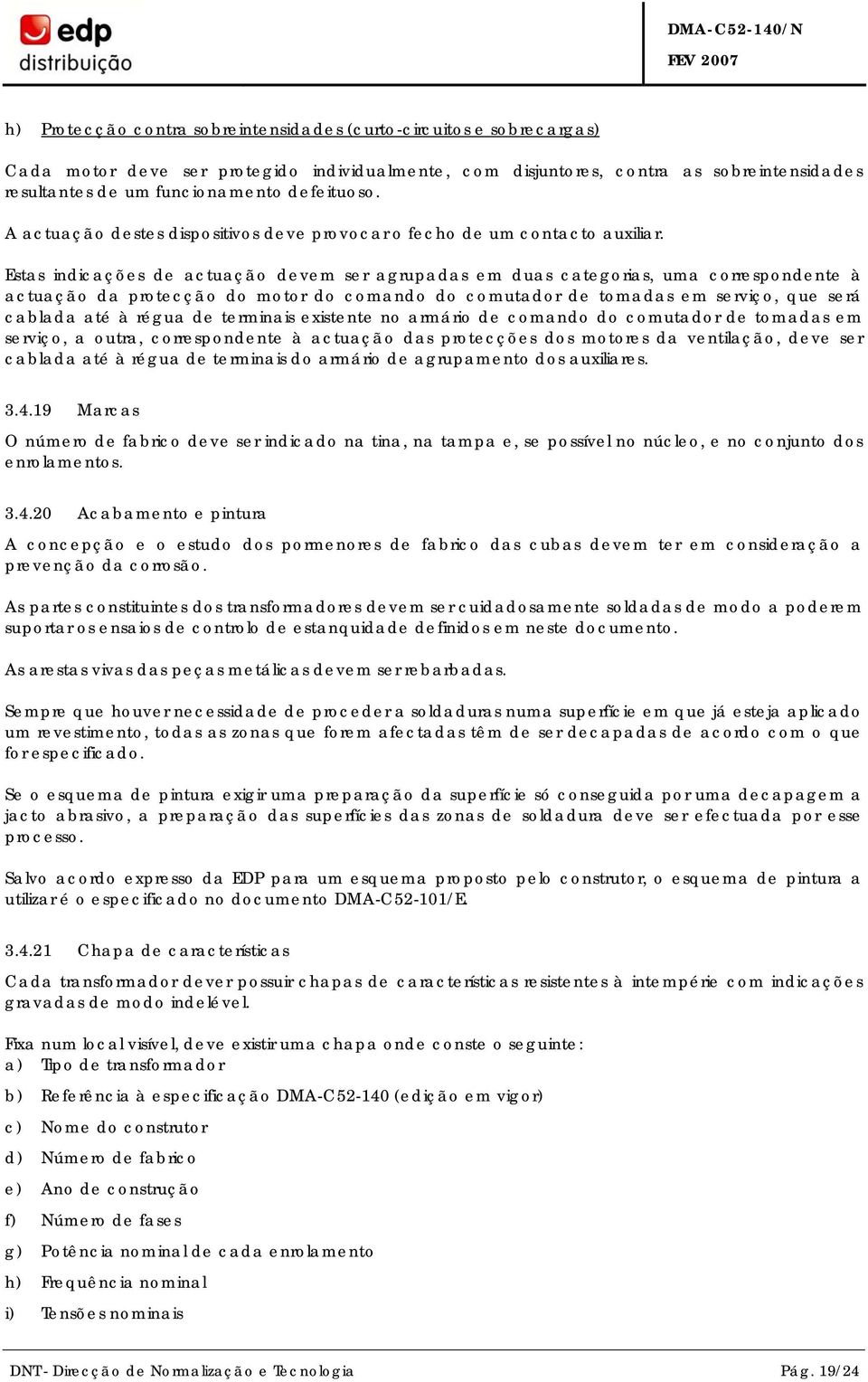 edp
distribuição

DMA-C52-140/N
FEV 2007

h) Protecção contra sobreintensidades (curto-circuitos e sobrecargas)

Cada motor deve ser protegido individualmente, com disjuntores, contra as sobreintensidades resultantes de um funcionamento defeituoso.

A actuação destes dispositivos deve provocar o fecho de um contacto auxiliar.

Estas indicações de actuação devem ser agrupadas em duas categorias, uma correspondente à actuação da protecção do motor do comando do comutador de tomadas em serviço, que será cablada até à régua de terminais existente no armário de comando do comutador de tomadas em serviço, a outra, correspondente à actuação das protecções dos motores da ventilação, deve ser cablada até à régua de terminais do armário de agrupamento dos auxiliares.

3.4.19 Marcas

O número de fabrico deve ser indicado na tina, na tampa e, se possível no núcleo, e no conjunto dos enrolamentos.

3.4.20 Acabamento e pintura

A concepção e o estudo dos pormenores de fabrico das cubas devem ter em consideração a prevenção da corrosão.

As partes constituintes dos transformadores devem ser cuidadosamente soldadas de modo a poderem suportar os ensaios de controlo de estanquidade definidos em neste documento.

As arestas vivas das peças metálicas devem ser rebarbadas.

Sempre que houver necessidade de proceder a soldaduras numa superfície em que já esteja aplicado um revestimento, todas as zonas que forem afectadas têm de ser decapadas de acordo com o que for especificado.

Se o esquema de pintura exigir uma preparação da superfície só conseguida por uma decapagem a jacto abrasivo, a preparação das superfícies das zonas de soldadura deve ser efectuada por esse processo.

Salvo acordo expresso da EDP para um esquema proposto pelo construtor, o esquema de pintura a utilizar é o especificado no documento DMA-C52-101/E.

3.4.21 Chapa de características

Cada transformador dever possuir chapas de características resistentes à intempérie com indicações gravadas de modo indelével.

Fixa num local visível, deve existir uma chapa onde conste o seguinte:
a) Tipo de transformador
b) Referência à especificação DMA-C52-140 (edição em vigor)
c) Nome do construtor
d) Número de fabrico
e) Ano de construção
f) Número de fases
g) Potência nominal de cada enrolamento
h) Frequência nominal
i) Tensões nominais

DNT- Direcção de Normalização e Tecnologia
Pág. 19/24